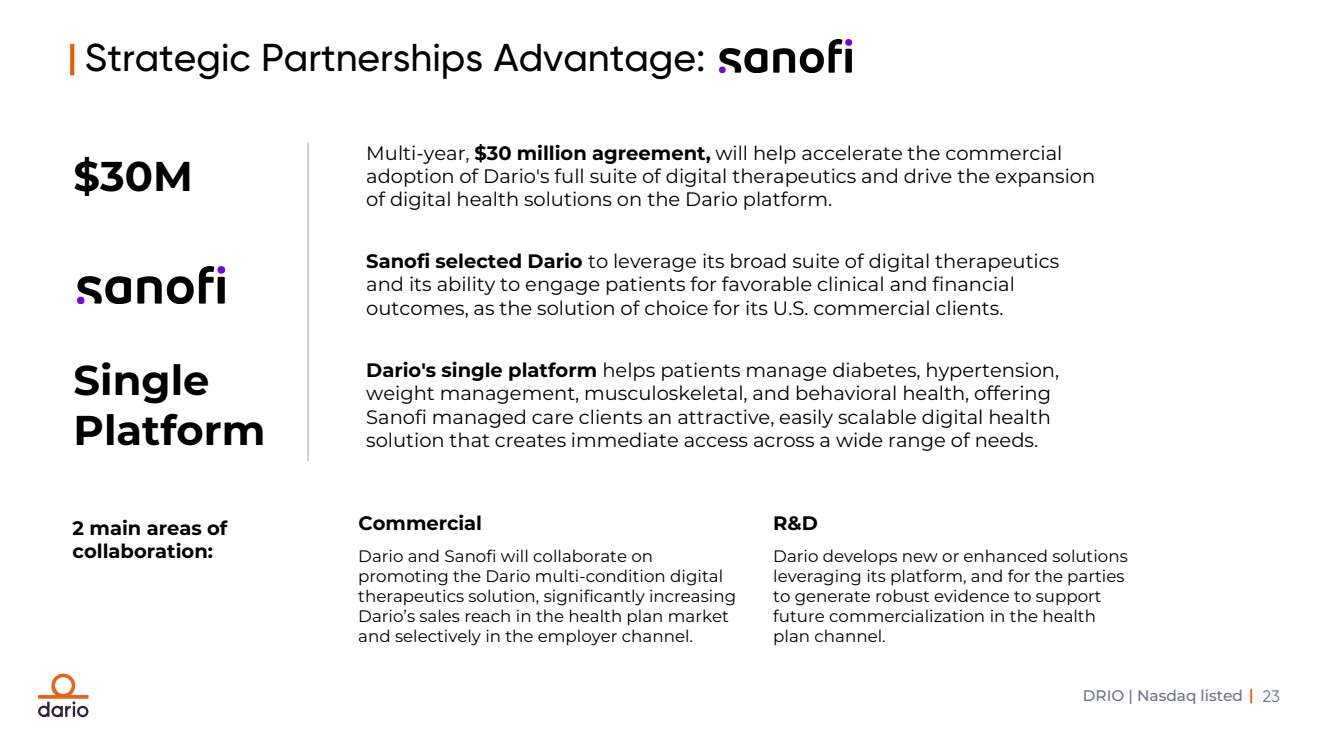 Strategic Partnerships Advantage: sanofi

$30M

Multi-year, **$30 million agreement,** will help accelerate the commercial adoption of Dario's full suite of digital therapeutics and drive the expansion of digital health solutions on the Dario platform.

sanofi

**Sanofi selected Dario** to leverage its broad suite of digital therapeutics and its ability to engage patients for favorable clinical and financial outcomes, as the solution of choice for its U.S. commercial clients.

Single Platform

**Dario's single platform** helps patients manage diabetes, hypertension, weight management, musculoskeletal, and behavioral health, offering Sanofi managed care clients an attractive, easily scalable digital health solution that creates immediate access across a wide range of needs.

2 main areas of collaboration:

Commercial

Dario and Sanofi will collaborate on promoting the Dario multi-condition digital therapeutics solution, significantly increasing Dario's sales reach in the health plan market and selectively in the employer channel.

R&D

Dario develops new or enhanced solutions leveraging its platform, and for the parties to generate robust evidence to support future commercialization in the health plan channel.

dario

DRIO | Nasdaq listed | 23